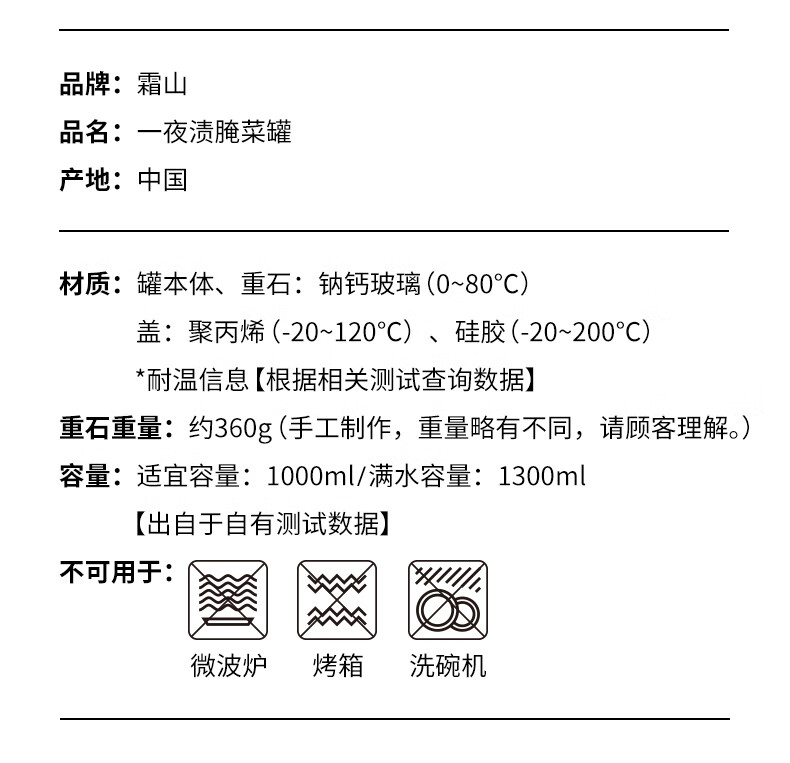 品牌：霜山
品名：一夜渍腌菜罐
产地：中国

材质：罐本体、重石：钠钙玻璃（0~80°C）
盖：聚丙烯（-20~120°C）、硅胶（-20~200°C）
*耐温信息【根据相关测试查询数据】
重石重量：约360g（手工制作，重量略有不同，请顾客理解。）
容量：适宜容量：1000ml/满水容量：1300ml
【出自于自有测试数据】
不可用于：
微波炉
烤箱
洗碗机